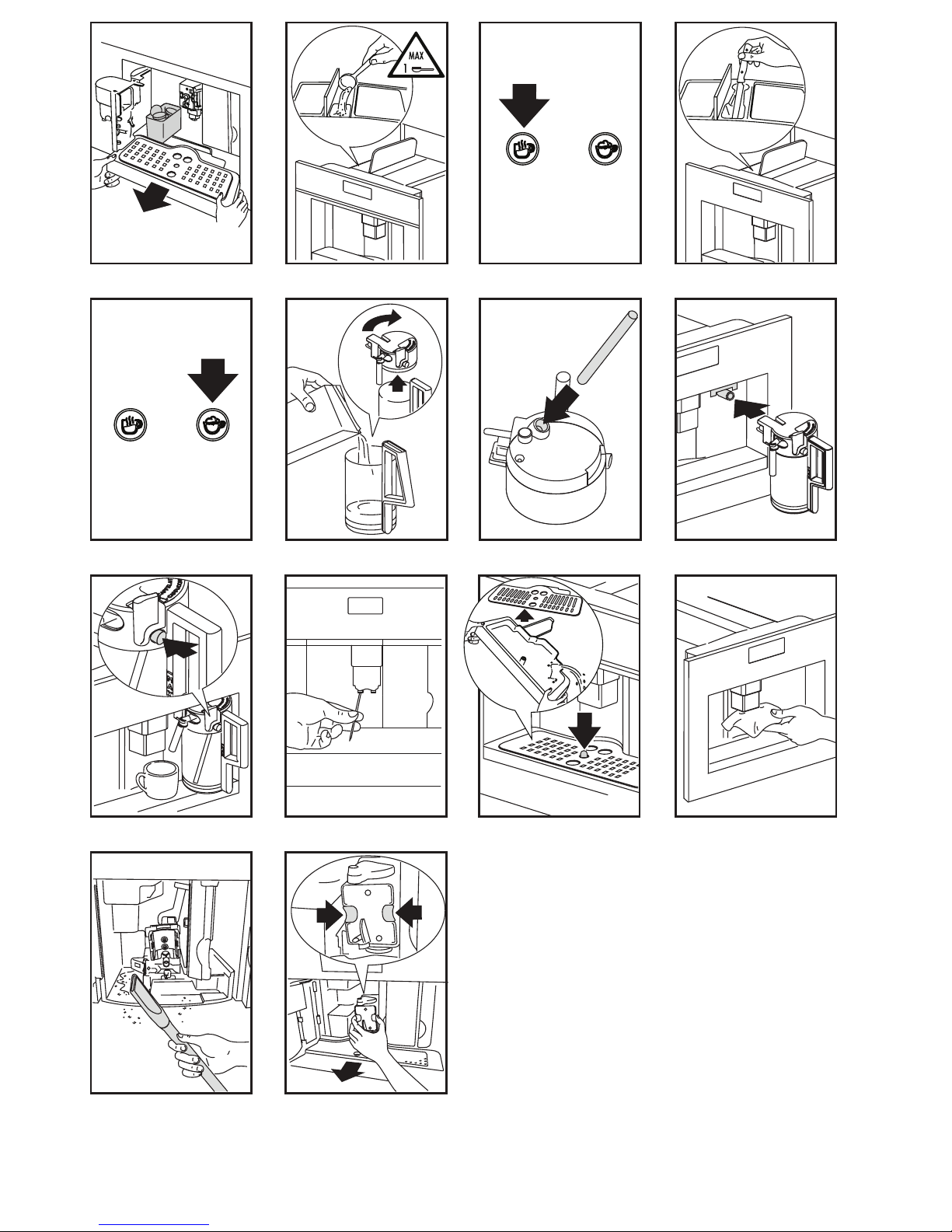 MAX
1